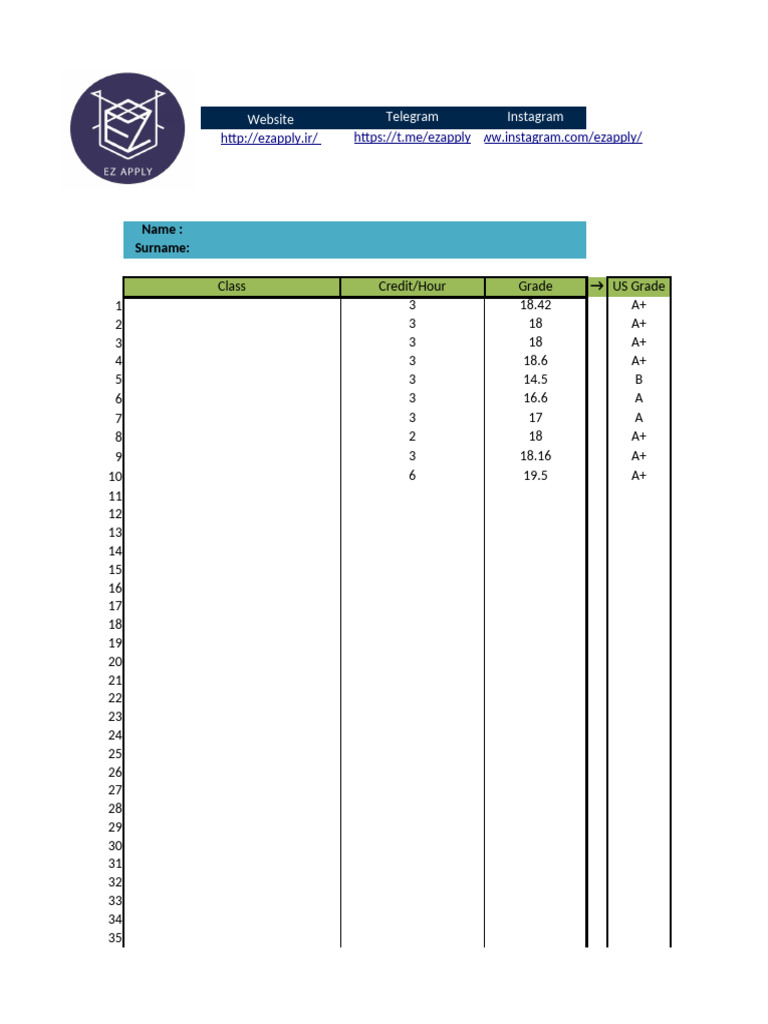 EZ APPLY

| Website | Telegram | Instagram |
|---|---|---|
| http://ezapply.ir/ | https://t.me/ezapply | ww.instagram.com/ezapply/ |

Name :
Surname:

| | Class | Credit/Hour | Grade | → | US Grade |
|---|---|---|---|---|---|
| 1 | | 3 | 18.42 | | A+ |
| 2 | | 3 | 18 | | A+ |
| 3 | | 3 | 18 | | A+ |
| 4 | | 3 | 18.6 | | A+ |
| 5 | | 3 | 14.5 | | B |
| 6 | | 3 | 16.6 | | A |
| 7 | | 3 | 17 | | A |
| 8 | | 2 | 18 | | A+ |
| 9 | | 3 | 18.16 | | A+ |
| 10 | | 6 | 19.5 | | A+ |
| 11 | | | | | |
| 12 | | | | | |
| 13 | | | | | |
| 14 | | | | | |
| 15 | | | | | |
| 16 | | | | | |
| 17 | | | | | |
| 18 | | | | | |
| 19 | | | | | |
| 20 | | | | | |
| 21 | | | | | |
| 22 | | | | | |
| 23 | | | | | |
| 24 | | | | | |
| 25 | | | | | |
| 26 | | | | | |
| 27 | | | | | |
| 28 | | | | | |
| 29 | | | | | |
| 30 | | | | | |
| 31 | | | | | |
| 32 | | | | | |
| 33 | | | | | |
| 34 | | | | | |
| 35 | | | | | |